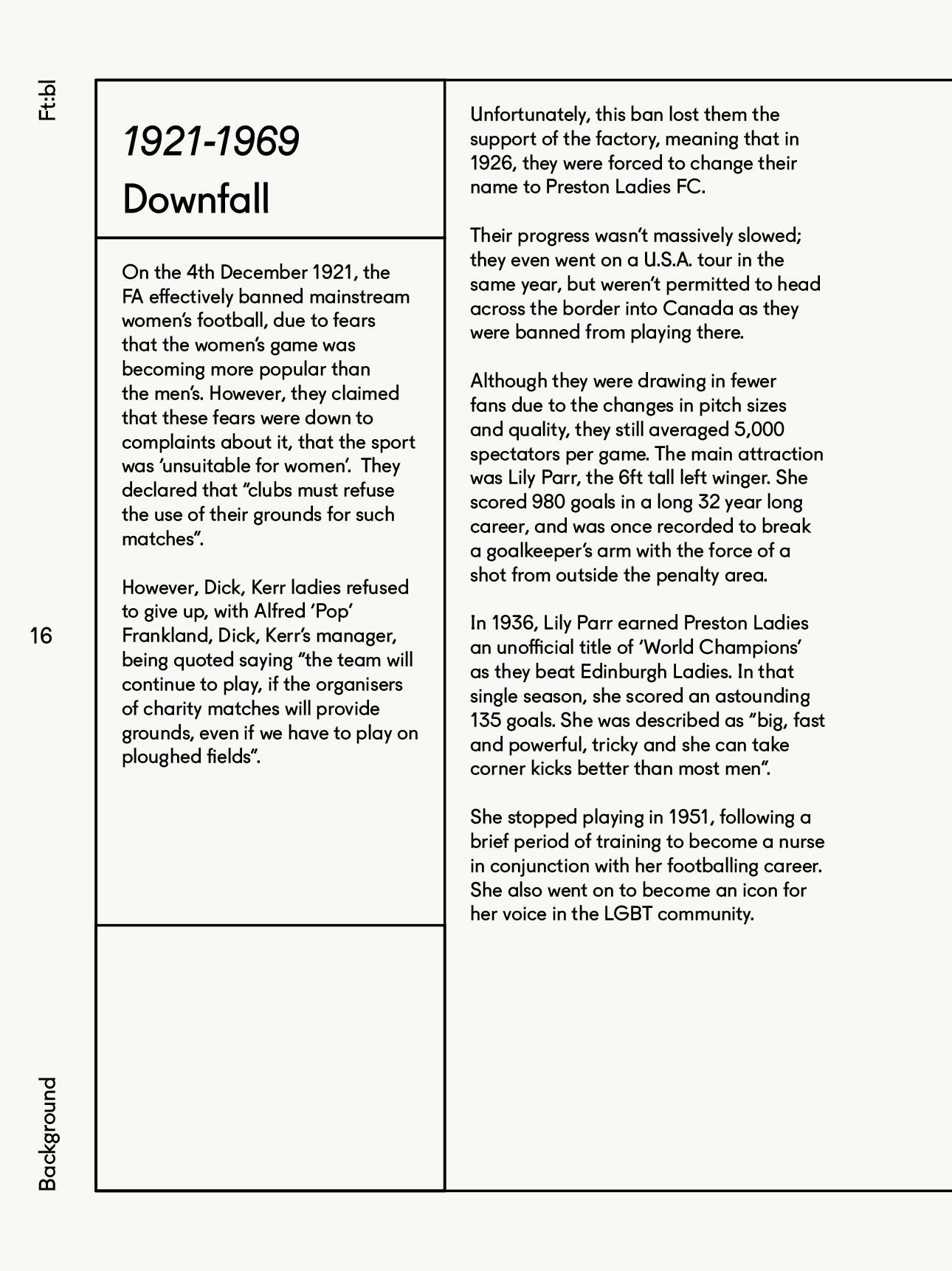 Ft:bl

16

Background

1921-1969
Downfall

On the 4th December 1921, the FA effectively banned mainstream women's football, due to fears that the women's game was becoming more popular than the men's. However, they claimed that these fears were down to complaints about it, that the sport was 'unsuitable for women'. They declared that "clubs must refuse the use of their grounds for such matches".

However, Dick, Kerr ladies refused to give up, with Alfred 'Pop' Frankland, Dick, Kerr's manager, being quoted saying "the team will continue to play, if the organisers of charity matches will provide grounds, even if we have to play on ploughed fields".

Unfortunately, this ban lost them the support of the factory, meaning that in 1926, they were forced to change their name to Preston Ladies FC.

Their progress wasn't massively slowed; they even went on a U.S.A. tour in the same year, but weren't permitted to head across the border into Canada as they were banned from playing there.

Although they were drawing in fewer fans due to the changes in pitch sizes and quality, they still averaged 5,000 spectators per game. The main attraction was Lily Parr, the 6ft tall left winger. She scored 980 goals in a long 32 year long career, and was once recorded to break a goalkeeper's arm with the force of a shot from outside the penalty area.

In 1936, Lily Parr earned Preston Ladies an unofficial title of 'World Champions' as they beat Edinburgh Ladies. In that single season, she scored an astounding 135 goals. She was described as "big, fast and powerful, tricky and she can take corner kicks better than most men".

She stopped playing in 1951, following a brief period of training to become a nurse in conjunction with her footballing career. She also went on to become an icon for her voice in the LGBT community.